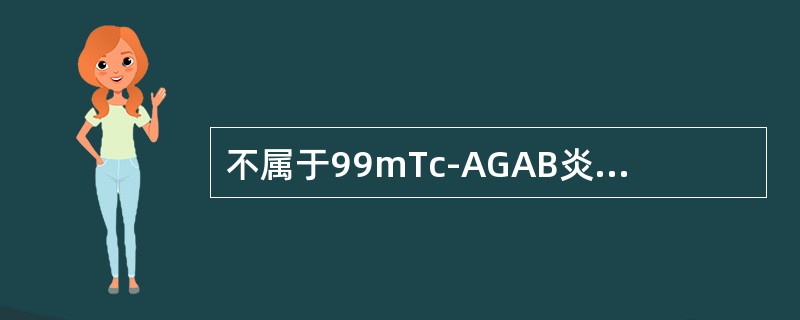 不属于99mTc-AGAB炎...